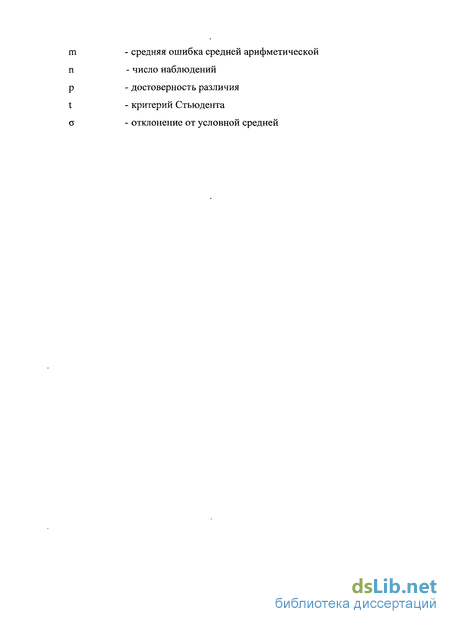 m - средняя ошибка средней арифметической

n - число наблюдений

p - достоверность различия

t - критерий Стьюдента

σ - отклонение от условной средней

dsLib.net
библиотека диссертаций